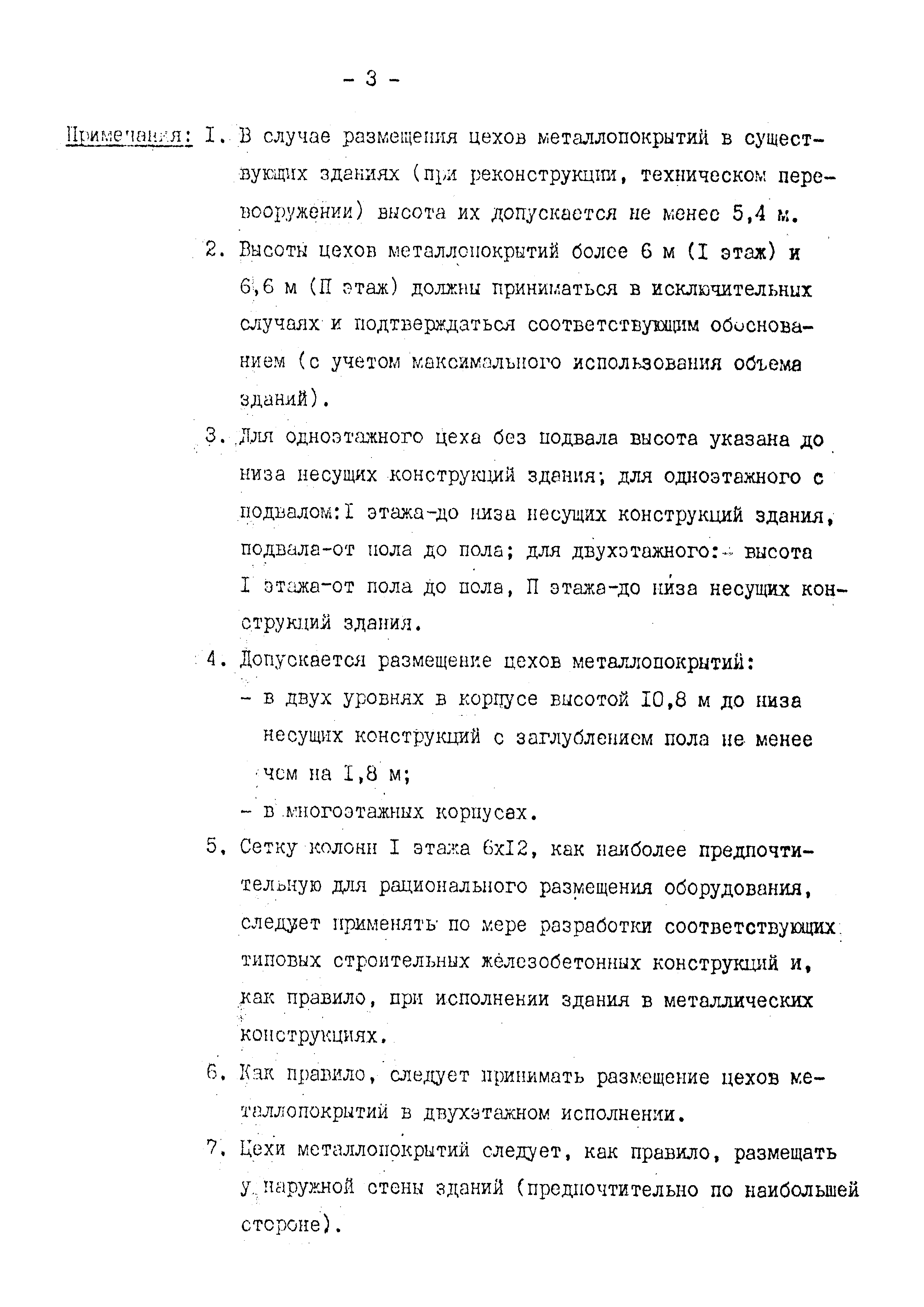 - 3 -

Примечания: I. В случае размещения цехов металлопокрытий в существующих зданиях (при реконструкции, техническом перевооружении) высота их допускается не менее 5,4 м.

2. Высоты цехов металлопокрытий более 6 м (I этаж) и 6,6 м (П этаж) должны приниматься в исключительных случаях и подтверждаться соответствующим обоснованием (с учетом максимального использования объема зданий).

3. Для одноэтажного цеха без подвала высота указана до низа несущих конструкций здания; для одноэтажного с подвалом:I этажа-до низа несущих конструкций здания, подвала-от пола до пола; для двухэтажного:- высота I этажа-от пола до пола, П этажа-до низа несущих конструкций здания.

4. Допускается размещение цехов металлопокрытий:
- в двух уровнях в корпусе высотой I0,8 м до низа несущих конструкций с заглублением пола не менее чем на I,8 м;
- в многоэтажных корпусах.

5. Сетку колонн I этажа 6хI2, как наиболее предпочтительную для рационального размещения оборудования, следует применять по мере разработки соответствующих типовых строительных железобетонных конструкций и, как правило, при исполнении здания в металлических конструкциях.

6. Как правило, следует принимать размещение цехов металлопокрытий в двухэтажном исполнении.

7. Цехи металлопокрытий следует, как правило, размещать у наружной стены зданий (предпочтительно по наибольшей стороне).